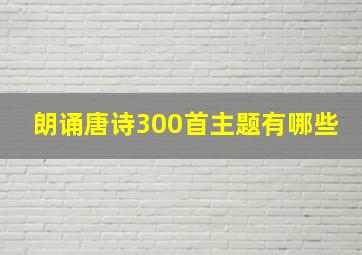 朗诵唐诗300首主题有哪些